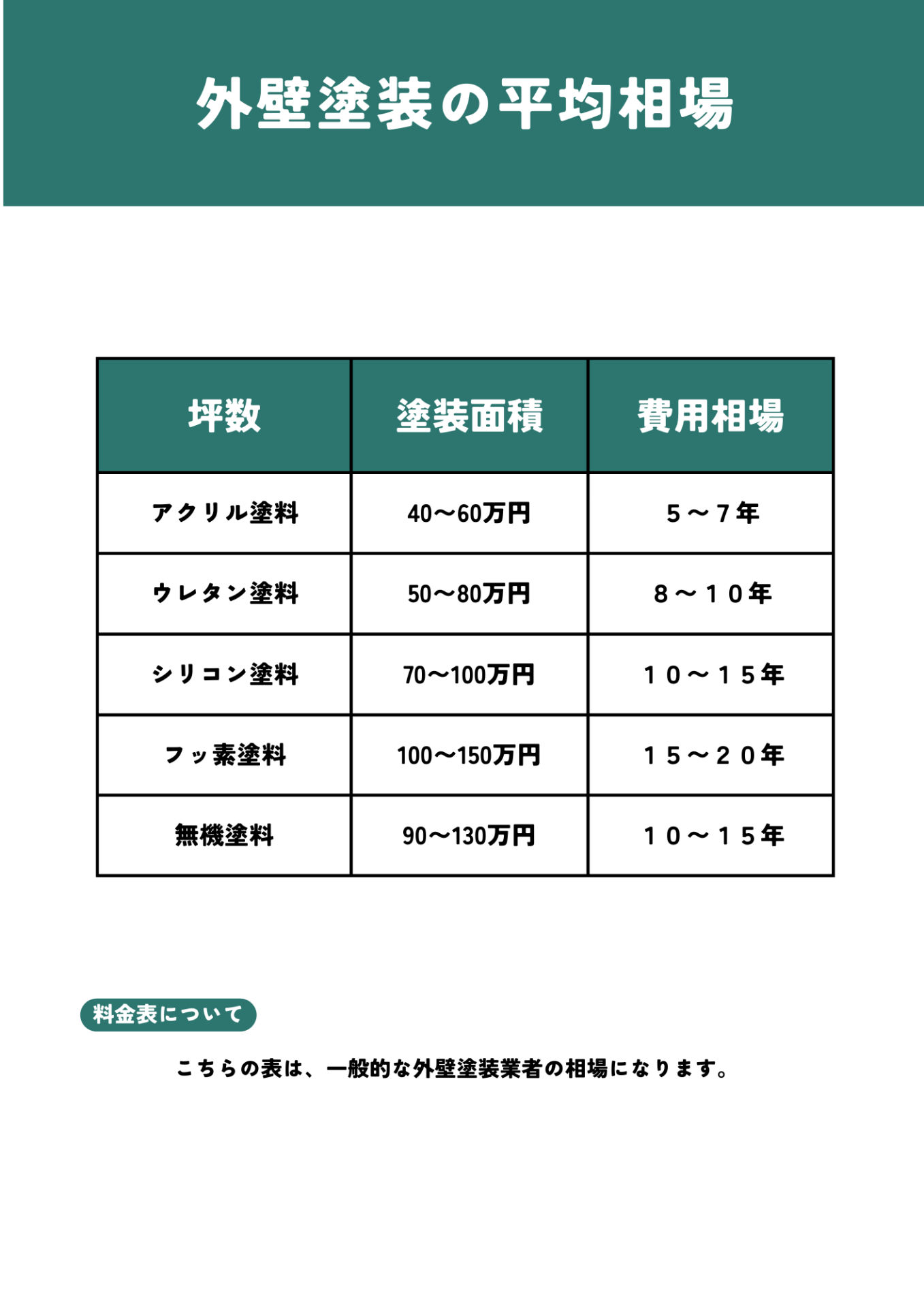 外壁塗装の平均相場

| 坪数 | 塗装面積 | 費用相場 |
|---|---|---|
| アクリル塗料 | 40〜60万円 | ５〜７年 |
| ウレタン塗料 | 50〜80万円 | ８〜１０年 |
| シリコン塗料 | 70〜100万円 | １０〜１５年 |
| フッ素塗料 | 100〜150万円 | １５〜２０年 |
| 無機塗料 | 90〜130万円 | １０〜１５年 |

料金表について

こちらの表は、一般的な外壁塗装業者の相場になります。